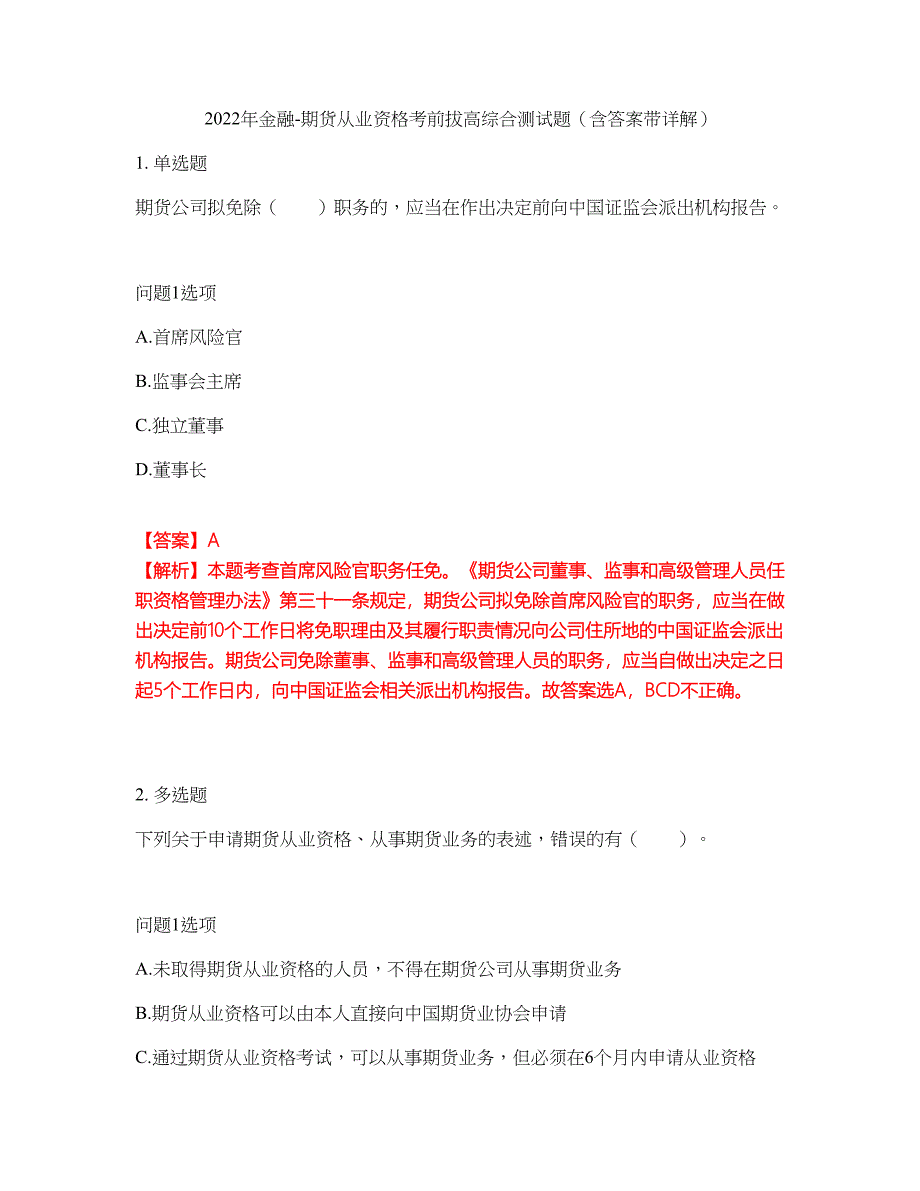 2022年金融-期货从业资格考前拔高综合测试题（含答案带详解）

1. 单选题

期货公司拟免除（　　）职务的，应当在作出决定前向中国证监会派出机构报告。

问题1选项

A.首席风险官

B.监事会主席

C.独立董事

D.董事长

【答案】A
【解析】本题考查首席风险官职务任免。《期货公司董事、监事和高级管理人员任职资格管理办法》第三十一条规定，期货公司拟免除首席风险官的职务，应当在做出决定前10个工作日将免职理由及其履行职责情况向公司住所地的中国证监会派出机构报告。期货公司免除董事、监事和高级管理人员的职务，应当自做出决定之日起5个工作日内，向中国证监会相关派出机构报告。故答案选A，BCD不正确。

2. 多选题

下列关于申请期货从业资格、从事期货业务的表述，错误的有（　　）。

问题1选项

A.未取得期货从业资格的人员，不得在期货公司从事期货业务

B.期货从业资格可以由本人直接向中国期货业协会申请

C.通过期货从业资格考试，可以从事期货业务，但必须在6个月内申请从业资格